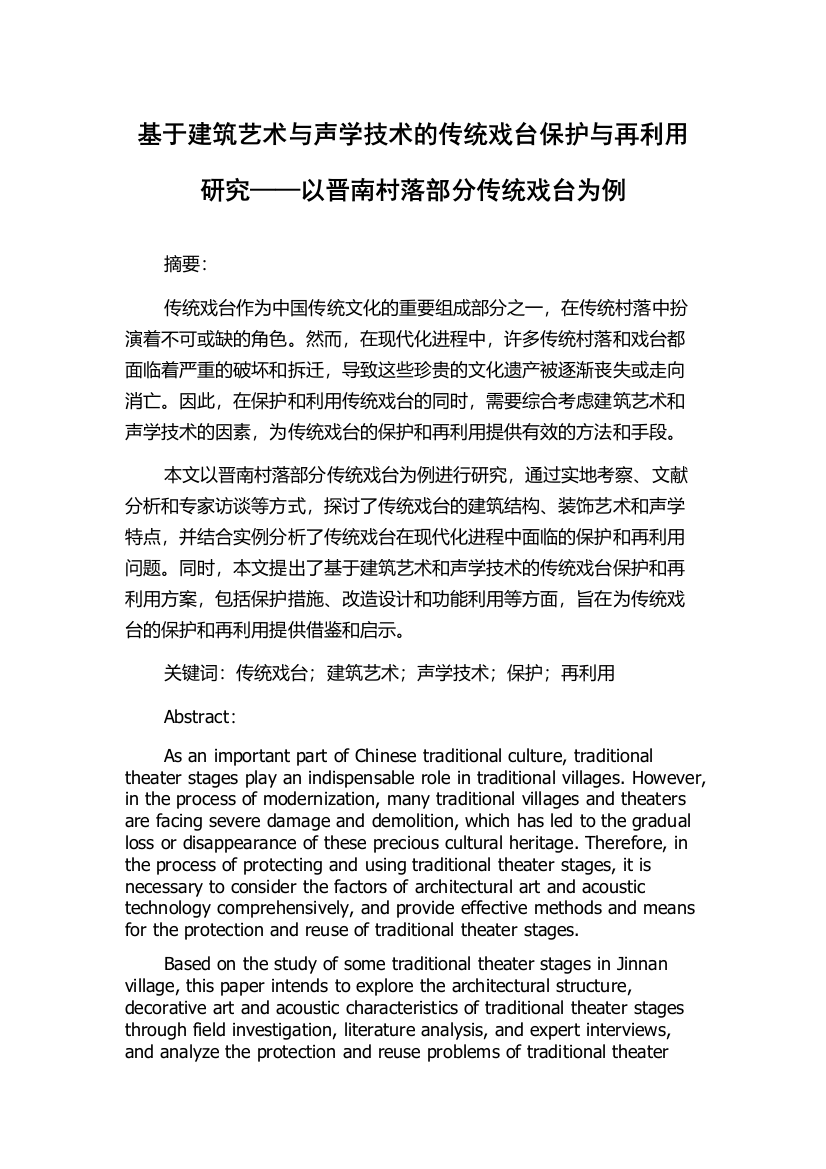 基于建筑艺术与声学技术的传统戏台保护与再利用研究——以晋南村落部分传统戏台为例

摘要:

传统戏台作为中国传统文化的重要组成部分之一，在传统村落中扮演着不可或缺的角色。然而，在现代化进程中，许多传统村落和戏台都面临着严重的破坏和拆迁，导致这些珍贵的文化遗产被逐渐丧失或走向消亡。因此，在保护和利用传统戏台的同时，需要综合考虑建筑艺术和声学技术的因素，为传统戏台的保护和再利用提供有效的方法和手段。

本文以晋南村落部分传统戏台为例进行研究，通过实地考察、文献分析和专家访谈等方式，探讨了传统戏台的建筑结构、装饰艺术和声学特点，并结合实例分析了传统戏台在现代化进程中面临的保护和再利用问题。同时，本文提出了基于建筑艺术和声学技术的传统戏台保护和再利用方案，包括保护措施、改造设计和功能利用等方面，旨在为传统戏台的保护和再利用提供借鉴和启示。

关键词：传统戏台；建筑艺术；声学技术；保护；再利用

Abstract:

As an important part of Chinese traditional culture, traditional theater stages play an indispensable role in traditional villages. However, in the process of modernization, many traditional villages and theaters are facing severe damage and demolition, which has led to the gradual loss or disappearance of these precious cultural heritage. Therefore, in the process of protecting and using traditional theater stages, it is necessary to consider the factors of architectural art and acoustic technology comprehensively, and provide effective methods and means for the protection and reuse of traditional theater stages.

Based on the study of some traditional theater stages in Jinnan village, this paper intends to explore the architectural structure, decorative art and acoustic characteristics of traditional theater stages through field investigation, literature analysis, and expert interviews, and analyze the protection and reuse problems of traditional theater